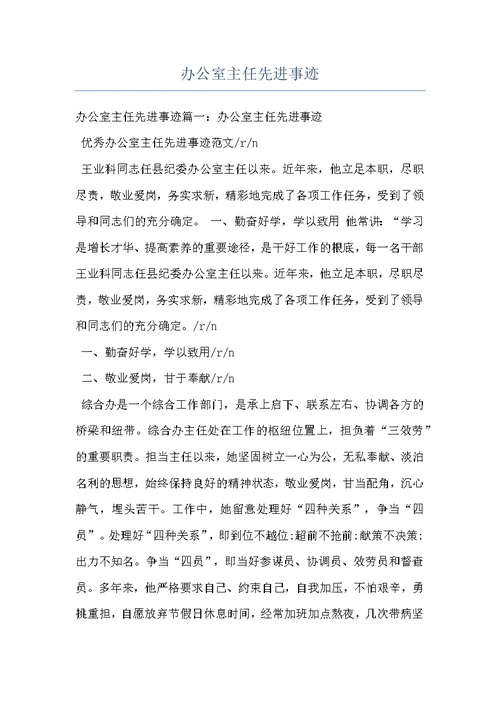 办公室主任先进事迹

办公室主任先进事迹篇一：办公室主任先进事迹

优秀办公室主任先进事迹范文/r/n

王业科同志任县纪委办公室主任以来。近年来，他立足本职，尽职尽责，敬业爱岗，务实求新，精彩地完成了各项工作任务，受到了领导和同志们的充分确定。 一、勤奋好学，学以致用 他常讲：“学习是增长才华、提高素养的重要途径，是干好工作的根底，每一名干部王业科同志任县纪委办公室主任以来。近年来，他立足本职，尽职尽责，敬业爱岗，务实求新，精彩地完成了各项工作任务，受到了领导和同志们的充分确定。/r/n

一、勤奋好学，学以致用/r/n

二、敬业爱岗，甘于奉献/r/n

综合办是一个综合工作部门，是承上启下、联系左右、协调各方的桥梁和纽带。综合办主任处在工作的枢纽位置上，担负着“三效劳”的重要职责。担当主任以来，她坚固树立一心为公，无私奉献、淡泊名利的思想，始终保持良好的精神状态，敬业爱岗，甘当配角，沉心静气，埋头苦干。工作中，她留意处理好“四种关系”，争当“四员”。处理好“四种关系”，即到位不越位;超前不抢前;献策不决策;出力不知名。争当“四员”，即当好参谋员、协调员、效劳员和督查员。多年来，他严格要求自己、约束自己，自我加压，不怕艰辛，勇挑重担，自愿放弃节假日休息时间，经常加班加点熬夜，几次带病坚